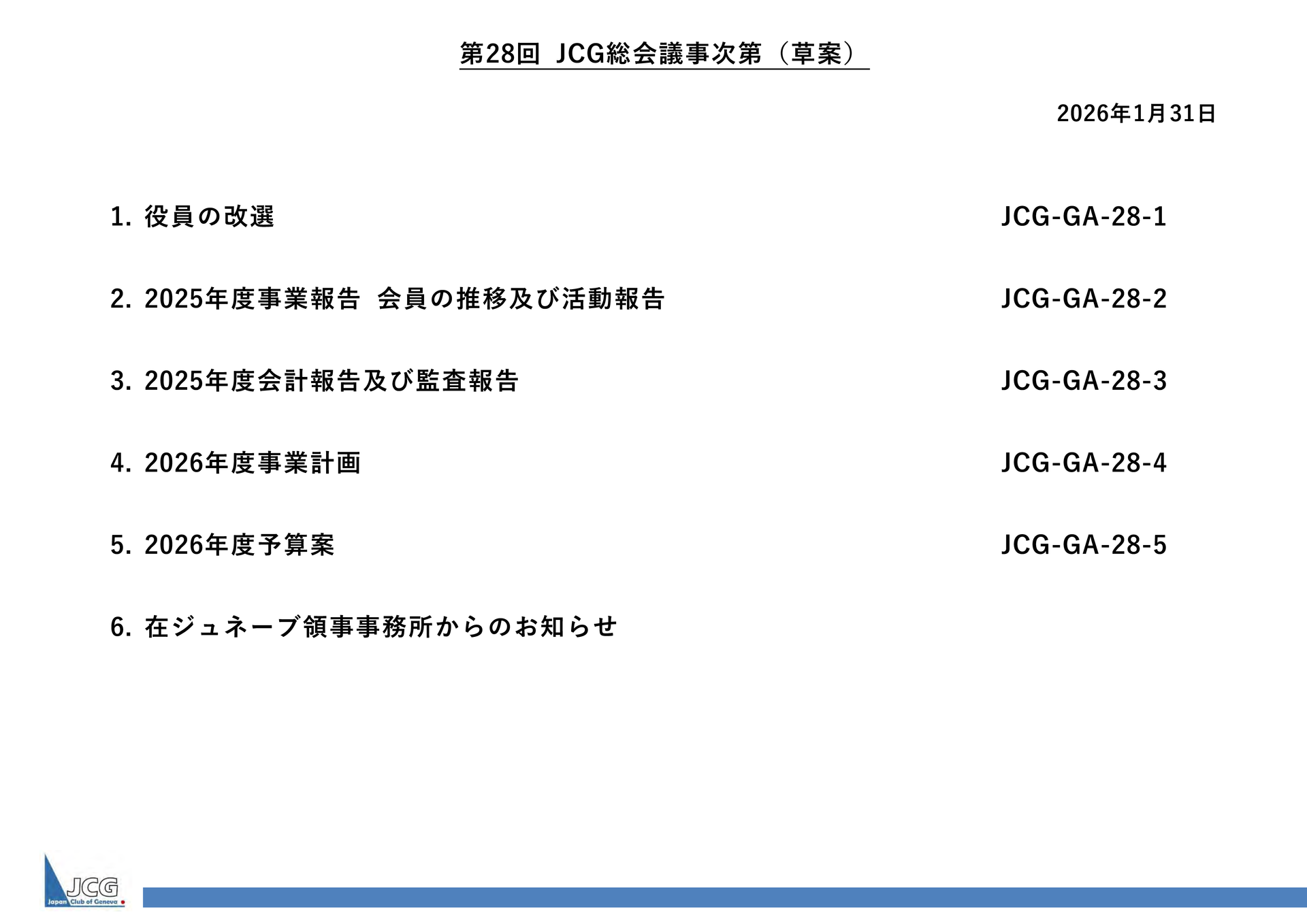 第28回 JCG総会議事次第（草案）

2026年1月31日

1.役員の改選 JCG-GA-28-1

2.2025年度事業報告 会員の推移及び活動報告 JCG-GA-28-2

3.2025年度会計報告及び監査報告 JCG-GA-28-3

4.2026年度事業計画 JCG-GA-28-4

5.2026年度予算案 JCG-GA-28-5

6.在ジュネーブ領事事務所からのお知らせ

JCG
Japan Club of Geneva